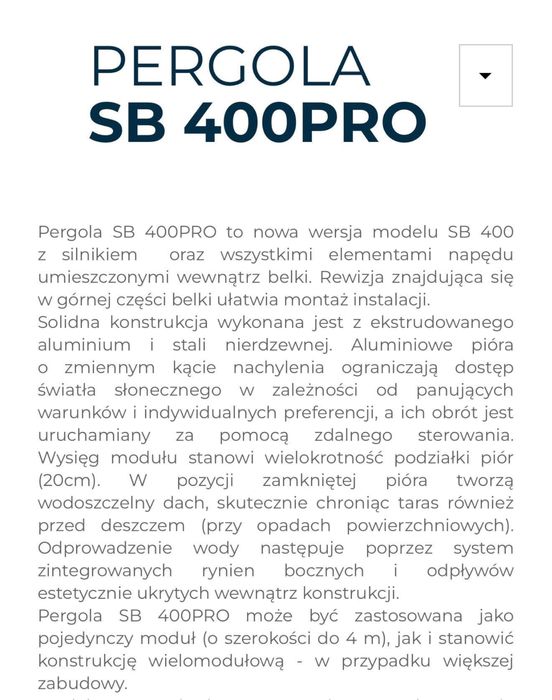 PERGOLA
SB 400PRO

Pergola SB 400PRO to nowa wersja modelu SB 400 z silnikiem oraz wszystkimi elementami napędu umieszczonymi wewnątrz belki. Rewizja znajdująca się w górnej części belki ułatwia montaż instalacji.
Solidna konstrukcja wykonana jest z ekstrudowanego aluminium i stali nierdzewnej. Aluminiowe pióra o zmiennym kącie nachylenia ograniczają dostęp światła słonecznego w zależności od panujących warunków i indywidualnych preferencji, a ich obrót jest uruchamiany za pomocą zdalnego sterowania. Wysięg modułu stanowi wielokrotność podziałki piór (20cm). W pozycji zamkniętej pióra tworzą wodoszczelny dach, skutecznie chroniąc taras również przed deszczem (przy opadach powierzchniowych). Odprowadzenie wody następuje poprzez system zintegrowanych rynien bocznych i odpływów estetycznie ukrytych wewnątrz konstrukcji.
Pergola SB 400PRO może być zastosowana jako pojedynczy moduł (o szerokości do 4 m), jak i stanowić konstrukcję wielomodułową - w przypadku większej zabudowy.